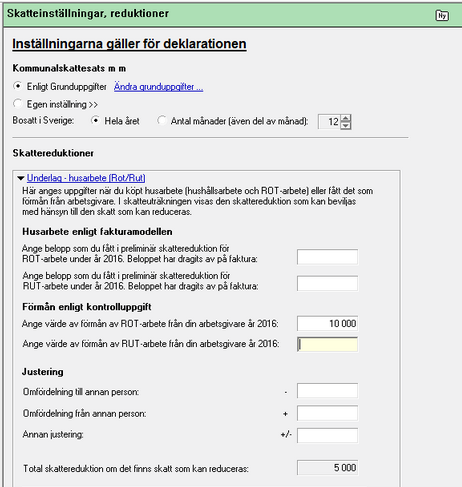 Skatteinställningar, reduktioner

Ny

Inställningarna gäller för deklarationen

Kommunalskattesats m m

Enligt Grunduppgifter Ändra grunduppgifter ...

Egen inställning >>

Bosatt i Sverige: Hela året Antal månader (även del av månad): 12

Skattereduktioner

Underlag - husarbete (Rot/Rut)

Här anges uppgifter när du köpt husarbete (hushållsarbete och ROT-arbete) eller fått det som förmån från arbetsgivare. I skatteuträkningen visas den skattereduktion som kan beviljas med hänsyn till den skatt som kan reduceras.

Husarbete enligt fakturamodellen

Ange belopp som du fått i preliminär skattereduktion för ROT-arbete under år 2016. Beloppet har dragits av på faktura:

Ange belopp som du fått i preliminär skattereduktion för RUT-arbete under år 2016. Beloppet har dragits av på faktura:

Förmån enligt kontrolluppgift

Ange värde av förmån av ROT-arbete från din arbetsgivare år 2016: 10 000

Ange värde av förmån av RUT-arbete från din arbetsgivare år 2016:

Justering

Omfördelning till annan person: -

Omfördelning från annan person: +

Annan justering: +/-

Total skattereduktion om det finns skatt som kan reduceras: 5 000